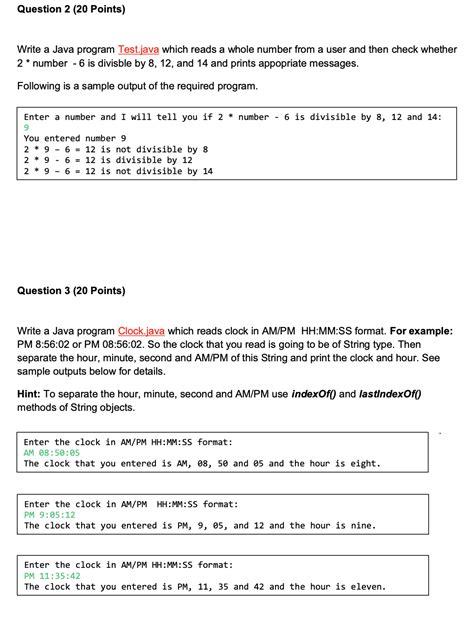 Question 2 (20 Points)

Write a Java program Test.java which reads a whole number from a user and then check whether 2 * number - 6 is divisble by 8, 12, and 14 and prints appopriate messages.

Following is a sample output of the required program.

Enter a number and I will tell you if 2 * number - 6 is divisible by 8, 12 and 14:
9
You entered number 9
2 * 9 - 6 = 12 is not divisible by 8
2 * 9 - 6 = 12 is divisible by 12
2 * 9 - 6 = 12 is not divisible by 14

Question 3 (20 Points)

Write a Java program Clock.java which reads clock in AM/PM HH:MM:SS format. For example: PM 8:56:02 or PM 08:56:02. So the clock that you read is going to be of String type. Then separate the hour, minute, second and AM/PM of this String and print the clock and hour. See sample outputs below for details.

Hint: To separate the hour, minute, second and AM/PM use indexOf() and lastIndexOf() methods of String objects.

Enter the clock in AM/PM HH:MM:SS format:
AM 08:50:05
The clock that you entered is AM, 08, 50 and 05 and the hour is eight.

Enter the clock in AM/PM HH:MM:SS format:
PM 9:05:12
The clock that you entered is PM, 9, 05, and 12 and the hour is nine.

Enter the clock in AM/PM HH:MM:SS format:
PM 11:35:42
The clock that you entered is PM, 11, 35 and 42 and the hour is eleven.